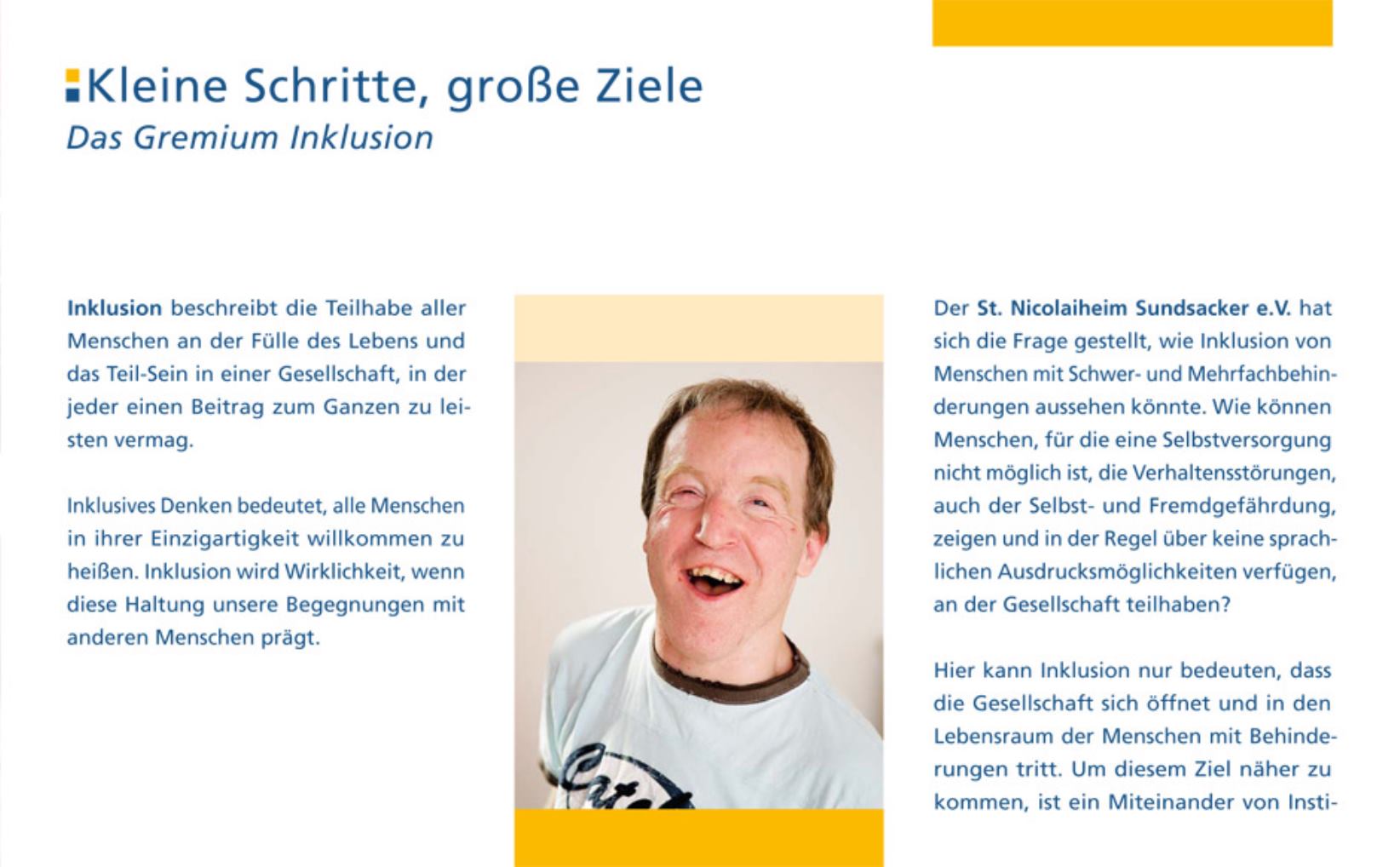 Kleine Schritte, große Ziele
Das Gremium Inklusion

Inklusion beschreibt die Teilhabe aller Menschen an der Fülle des Lebens und das Teil-Sein in einer Gesellschaft, in der jeder einen Beitrag zum Ganzen zu leisten vermag.

Inklusives Denken bedeutet, alle Menschen in ihrer Einzigartigkeit willkommen zu heißen. Inklusion wird Wirklichkeit, wenn diese Haltung unsere Begegnungen mit anderen Menschen prägt.

Der St. Nicolaiheim Sundsacker e.V. hat sich die Frage gestellt, wie Inklusion von Menschen mit Schwer- und Mehrfachbehinderungen aussehen könnte. Wie können Menschen, für die eine Selbstversorgung nicht möglich ist, die Verhaltensstörungen, auch der Selbst- und Fremdgefährdung, zeigen und in der Regel über keine sprachlichen Ausdrucksmöglichkeiten verfügen, an der Gesellschaft teilhaben?

Hier kann Inklusion nur bedeuten, dass die Gesellschaft sich öffnet und in den Lebensraum der Menschen mit Behinderungen tritt. Um diesem Ziel näher zu kommen, ist ein Miteinander von Insti-